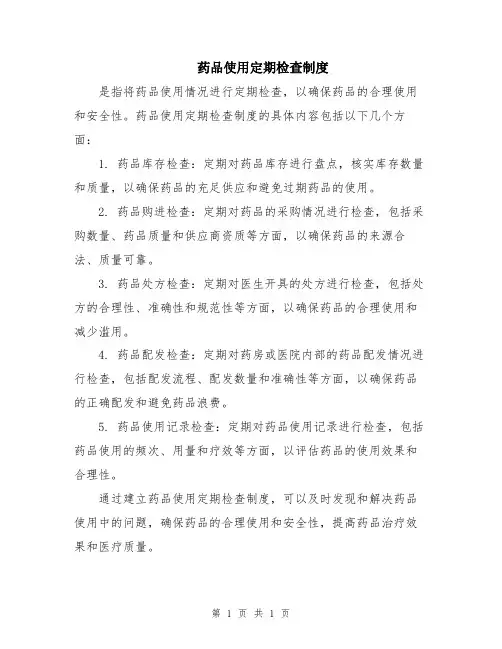 药品使用定期检查制度

是指将药品使用情况进行定期检查，以确保药品的合理使用和安全性。药品使用定期检查制度的具体内容包括以下几个方面：

1. 药品库存检查：定期对药品库存进行盘点，核实库存数量和质量，以确保药品的充足供应和避免过期药品的使用。

2. 药品购进检查：定期对药品的采购情况进行检查，包括采购数量、药品质量和供应商资质等方面，以确保药品的来源合法、质量可靠。

3. 药品处方检查：定期对医生开具的处方进行检查，包括处方的合理性、准确性和规范性等方面，以确保药品的合理使用和减少滥用。

4. 药品配发检查：定期对药房或医院内部的药品配发情况进行检查，包括配发流程、配发数量和准确性等方面，以确保药品的正确配发和避免药品浪费。

5. 药品使用记录检查：定期对药品使用记录进行检查，包括药品使用的频次、用量和疗效等方面，以评估药品的使用效果和合理性。

通过建立药品使用定期检查制度，可以及时发现和解决药品使用中的问题，确保药品的合理使用和安全性，提高药品治疗效果和医疗质量。

第 1 页 共 1 页